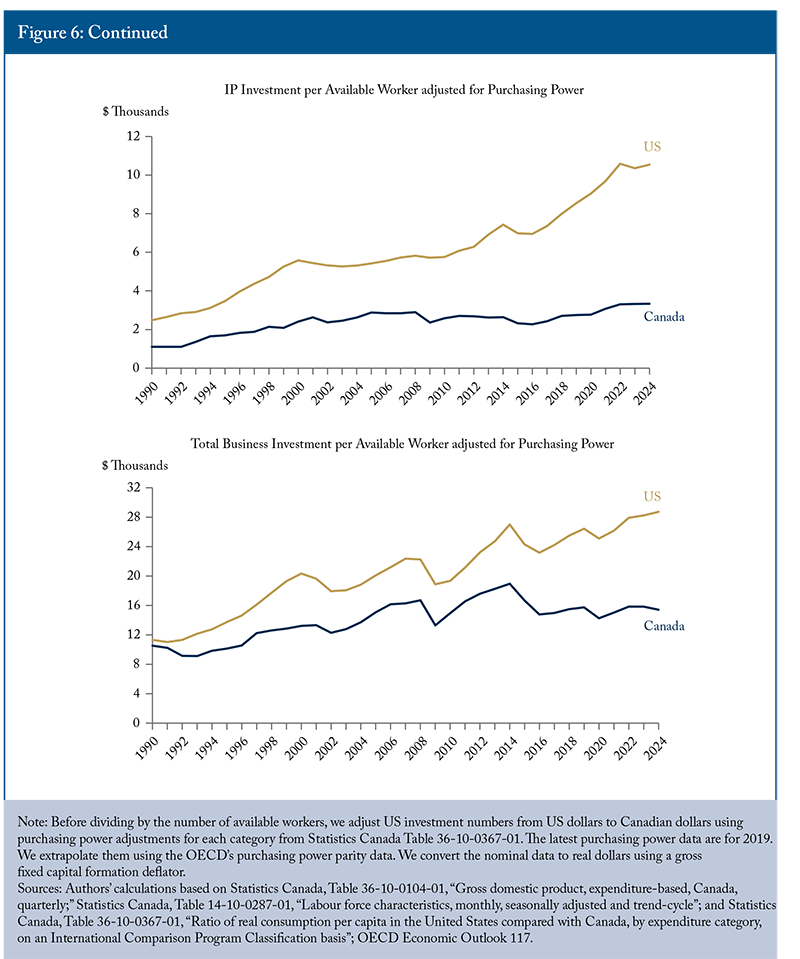 Figure 6: Continued

IP Investment per Available Worker adjusted for Purchasing Power

$ Thousands

12
10
8
6
4
2
0

US

Canada

1990 1992 1994 1996 1998 2000 2002 2004 2006 2008 2010 2012 2014 2016 2018 2020 2022 2024

Total Business Investment per Available Worker adjusted for Purchasing Power

$ Thousands

32
28
24
20
16
12
8
4
0

US

Canada

1990 1992 1994 1996 1998 2000 2002 2004 2006 2008 2010 2012 2014 2016 2018 2020 2022 2024

Note: Before dividing by the number of available workers, we adjust US investment numbers from US dollars to Canadian dollars using purchasing power adjustments for each category from Statistics Canada Table 36-10-0367-01. The latest purchasing power data are for 2019. We extrapolate them using the OECD's purchasing power parity data. We convert the nominal data to real dollars using a gross fixed capital formation deflator.
Sources: Authors' calculations based on Statistics Canada, Table 36-10-0104-01, "Gross domestic product, expenditure-based, Canada, quarterly;" Statistics Canada, Table 14-10-0287-01, "Labour force characteristics, monthly, seasonally adjusted and trend-cycle"; and Statistics Canada, Table 36-10-0367-01, "Ratio of real consumption per capita in the United States compared with Canada, by expenditure category, on an International Comparison Program Classification basis"; OECD Economic Outlook 117.